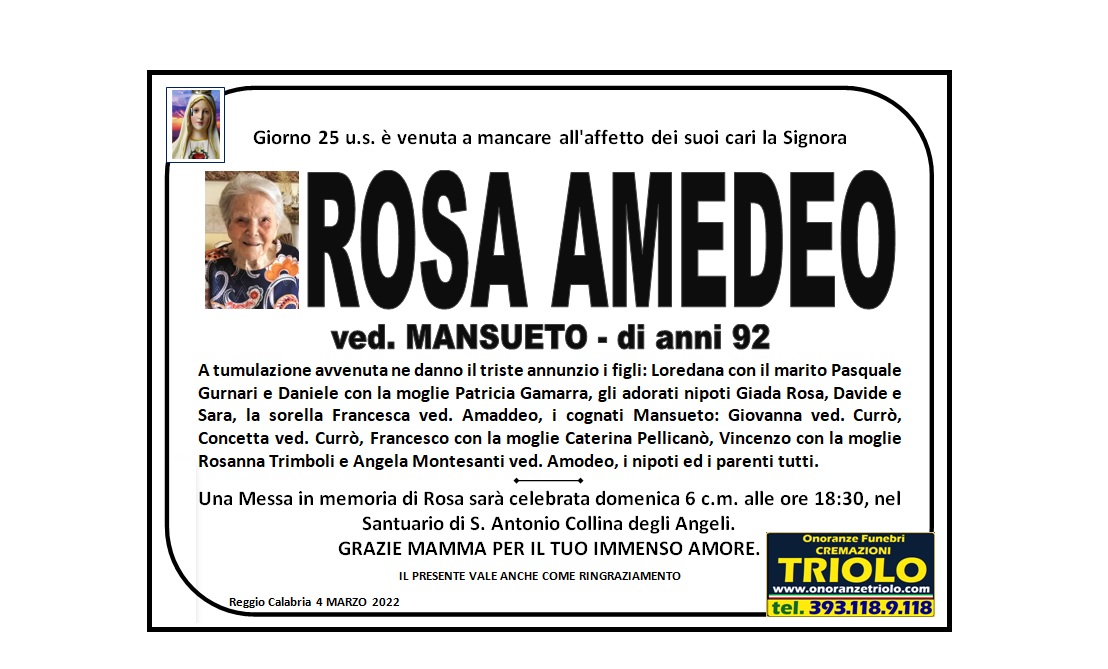 Giorno 25 u.s. è venuta a mancare all'affetto dei suoi cari la Signora

ROSA AMEDEO

ved. MANSUETO - di anni 92

A tumulazione avvenuta ne danno il triste annunzio i figli: Loredana con il marito Pasquale Gurnari e Daniele con la moglie Patricia Gamarra, gli adorati nipoti Giada Rosa, Davide e Sara, la sorella Francesca ved. Amaddeo, i cognati Mansueto: Giovanna ved. Currò, Concetta ved. Currò, Francesco con la moglie Caterina Pellicanò, Vincenzo con la moglie Rosanna Trimboli e Angela Montesanti ved. Amodeo, i nipoti ed i parenti tutti.

Una Messa in memoria di Rosa sarà celebrata domenica 6 c.m. alle ore 18:30, nel Santuario di S. Antonio Collina degli Angeli.

GRAZIE MAMMA PER IL TUO IMMENSO AMORE.

IL PRESENTE VALE ANCHE COME RINGRAZIAMENTO

Reggio Calabria 4 MARZO 2022

Onoranze Funebri
CREMAZIONI
TRIOLO
www.onoranzetriolo.com
tel. 393.118.9.118